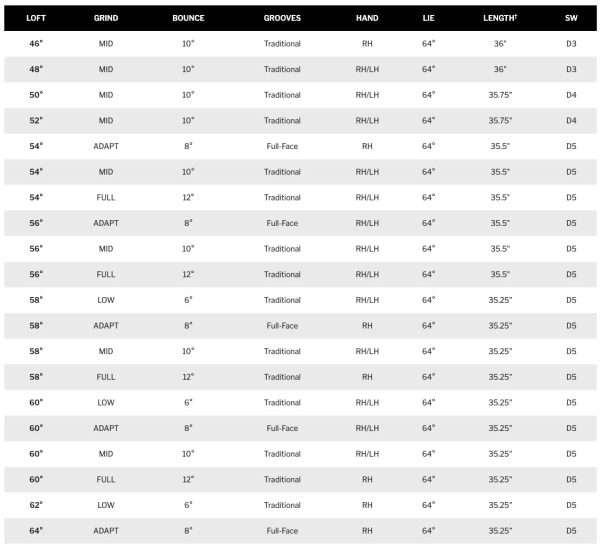 | LOFT | GRIND | BOUNCE | GROOVES | HAND | LIE | LENGTH† | SW |
|---|---|---|---|---|---|---|---|
| 46° | MID | 10° | Traditional | RH | 64° | 36" | D3 |
| 48° | MID | 10° | Traditional | RH/LH | 64° | 36" | D3 |
| 50° | MID | 10° | Traditional | RH/LH | 64° | 35.75" | D4 |
| 52° | MID | 10° | Traditional | RH/LH | 64° | 35.75" | D4 |
| 54° | ADAPT | 8° | Full-Face | RH | 64° | 35.5" | D5 |
| 54° | MID | 10° | Traditional | RH/LH | 64° | 35.5" | D5 |
| 54° | FULL | 12° | Traditional | RH/LH | 64° | 35.5" | D5 |
| 56° | ADAPT | 8° | Full-Face | RH/LH | 64° | 35.5" | D5 |
| 56° | MID | 10° | Traditional | RH/LH | 64° | 35.5" | D5 |
| 56° | FULL | 12° | Traditional | RH/LH | 64° | 35.5" | D5 |
| 58° | LOW | 6° | Traditional | RH/LH | 64° | 35.25" | D5 |
| 58° | ADAPT | 8° | Full-Face | RH | 64° | 35.25" | D5 |
| 58° | MID | 10° | Traditional | RH/LH | 64° | 35.25" | D5 |
| 58° | FULL | 12° | Traditional | RH | 64° | 35.25" | D5 |
| 60° | LOW | 6° | Traditional | RH/LH | 64° | 35.25" | D5 |
| 60° | ADAPT | 8° | Full-Face | RH/LH | 64° | 35.25" | D5 |
| 60° | MID | 10° | Traditional | RH/LH | 64° | 35.25" | D5 |
| 60° | FULL | 12° | Traditional | RH | 64° | 35.25" | D5 |
| 62° | LOW | 6° | Traditional | RH | 64° | 35.25" | D5 |
| 64° | ADAPT | 8° | Full-Face | RH | 64° | 35.25" | D5 |